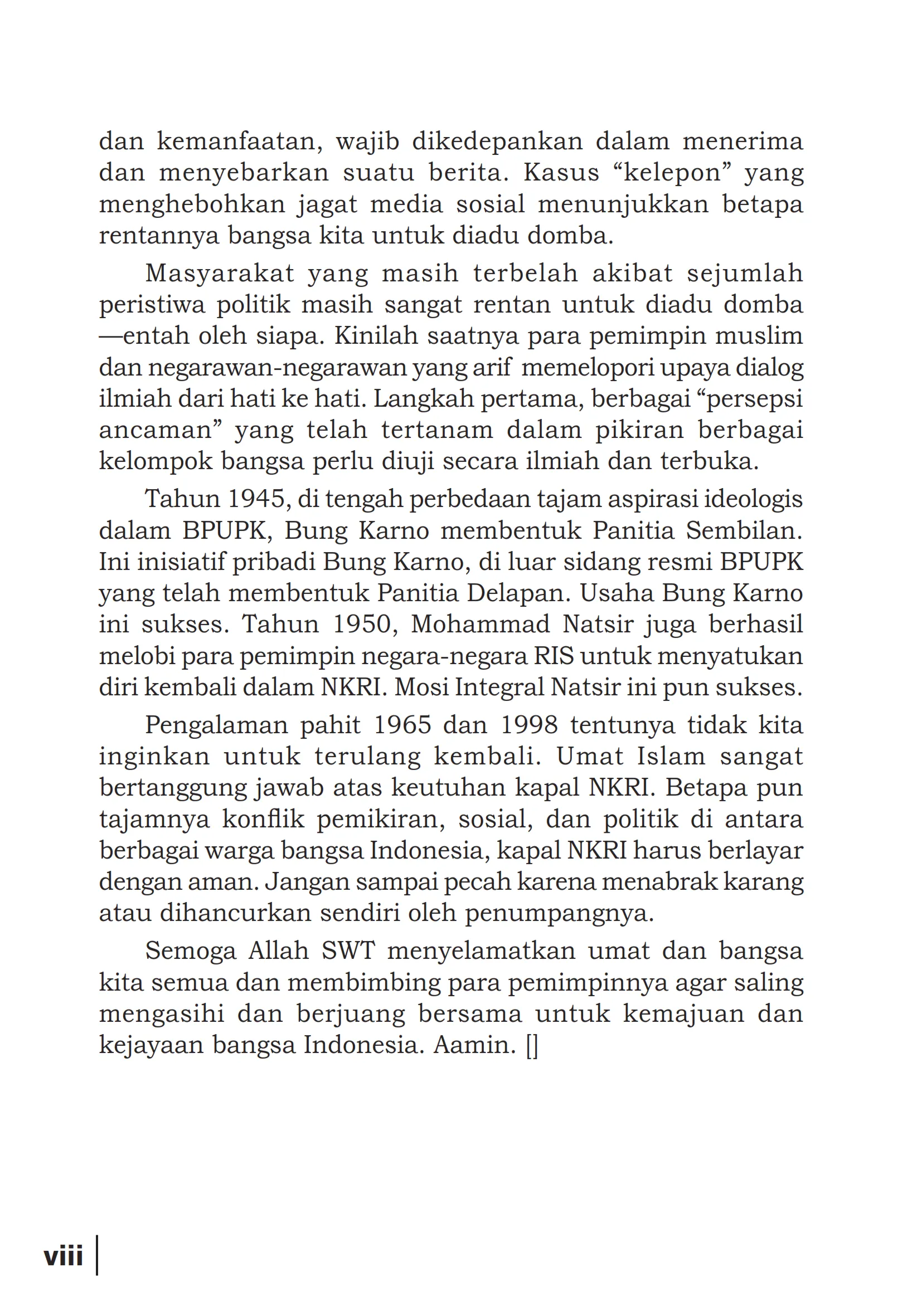 dan kemanfaatan, wajib dikedepankan dalam menerima dan menyebarkan suatu berita. Kasus “kelepon” yang menghebohkan jagat media sosial menunjukkan betapa rentannya bangsa kita untuk diadu domba.

Masyarakat yang masih terbelah akibat sejumlah peristiwa politik masih sangat rentan untuk diadu domba —entah oleh siapa. Kinilah saatnya para pemimpin muslim dan negarawan-negarawan yang arif memelopori upaya dialog ilmiah dari hati ke hati. Langkah pertama, berbagai “persepsi ancaman” yang telah tertanam dalam pikiran berbagai kelompok bangsa perlu diuji secara ilmiah dan terbuka.

Tahun 1945, di tengah perbedaan tajam aspirasi ideologis dalam BPUPK, Bung Karno membentuk Panitia Sembilan. Ini inisiatif pribadi Bung Karno, di luar sidang resmi BPUPK yang telah membentuk Panitia Delapan. Usaha Bung Karno ini sukses. Tahun 1950, Mohammad Natsir juga berhasil melobi para pemimpin negara-negara RIS untuk menyatukan diri kembali dalam NKRI. Mosi Integral Natsir ini pun sukses.

Pengalaman pahit 1965 dan 1998 tentunya tidak kita inginkan untuk terulang kembali. Umat Islam sangat bertanggung jawab atas keutuhan kapal NKRI. Betapa pun tajamnya konflik pemikiran, sosial, dan politik di antara berbagai warga bangsa Indonesia, kapal NKRI harus berlayar dengan aman. Jangan sampai pecah karena menabrak karang atau dihancurkan sendiri oleh penumpangnya.

Semoga Allah SWT menyelamatkan umat dan bangsa kita semua dan membimbing para pemimpinnya agar saling mengasihi dan berjuang bersama untuk kemajuan dan kejayaan bangsa Indonesia. Aamin. []

viii